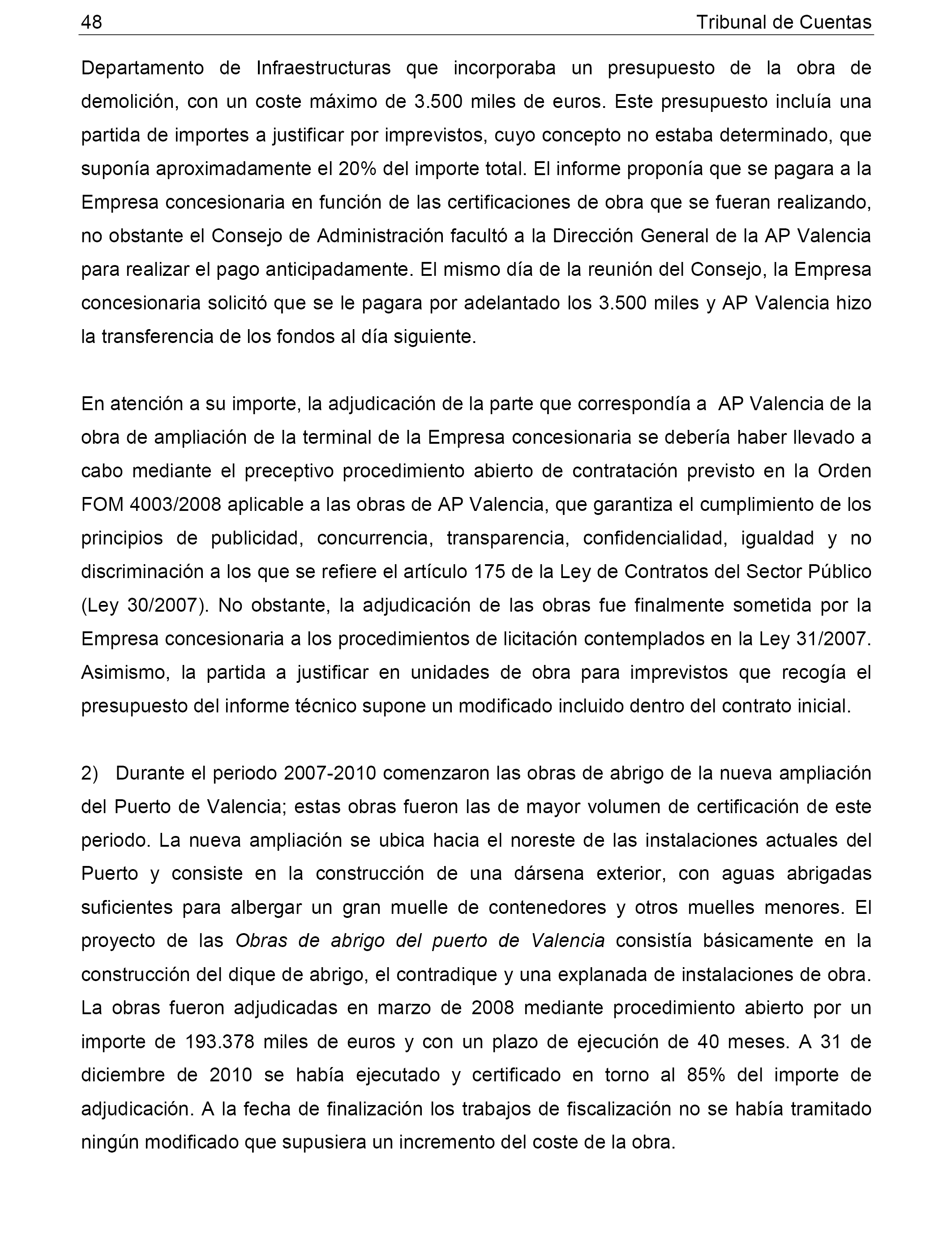 48 Tribunal de Cuentas

Departamento de Infraestructuras que incorporaba un presupuesto de la obra de demolición, con un coste máximo de 3.500 miles de euros. Este presupuesto incluía una partida de importes a justificar por imprevistos, cuyo concepto no estaba determinado, que suponía aproximadamente el 20% del importe total. El informe proponía que se pagara a la Empresa concesionaria en función de las certificaciones de obra que se fueran realizando, no obstante el Consejo de Administración facultó a la Dirección General de la AP Valencia para realizar el pago anticipadamente. El mismo día de la reunión del Consejo, la Empresa concesionaria solicitó que se le pagara por adelantado los 3.500 miles y AP Valencia hizo la transferencia de los fondos al día siguiente.

En atención a su importe, la adjudicación de la parte que correspondía a AP Valencia de la obra de ampliación de la terminal de la Empresa concesionaria se debería haber llevado a cabo mediante el preceptivo procedimiento abierto de contratación previsto en la Orden FOM 4003/2008 aplicable a las obras de AP Valencia, que garantiza el cumplimiento de los principios de publicidad, concurrencia, transparencia, confidencialidad, igualdad y no discriminación a los que se refiere el artículo 175 de la Ley de Contratos del Sector Público (Ley 30/2007). No obstante, la adjudicación de las obras fue finalmente sometida por la Empresa concesionaria a los procedimientos de licitación contemplados en la Ley 31/2007. Asimismo, la partida a justificar en unidades de obra para imprevistos que recogía el presupuesto del informe técnico supone un modificado incluido dentro del contrato inicial.

2) Durante el periodo 2007-2010 comenzaron las obras de abrigo de la nueva ampliación del Puerto de Valencia; estas obras fueron las de mayor volumen de certificación de este periodo. La nueva ampliación se ubica hacia el noreste de las instalaciones actuales del Puerto y consiste en la construcción de una dársena exterior, con aguas abrigadas suficientes para albergar un gran muelle de contenedores y otros muelles menores. El proyecto de las Obras de abrigo del puerto de Valencia consistía básicamente en la construcción del dique de abrigo, el contradique y una explanada de instalaciones de obra. La obras fueron adjudicadas en marzo de 2008 mediante procedimiento abierto por un importe de 193.378 miles de euros y con un plazo de ejecución de 40 meses. A 31 de diciembre de 2010 se había ejecutado y certificado en torno al 85% del importe de adjudicación. A la fecha de finalización los trabajos de fiscalización no se había tramitado ningún modificado que supusiera un incremento del coste de la obra.